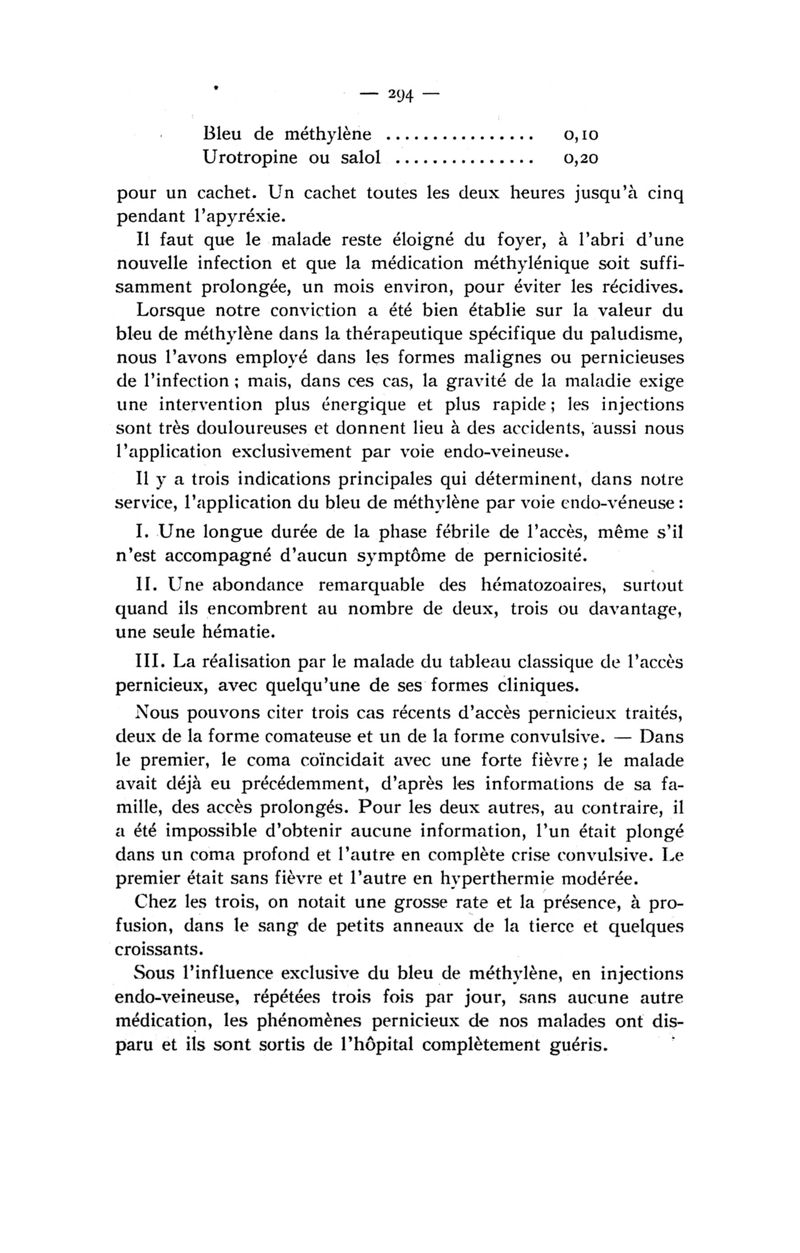 — 294 —

Bleu de méthylène ................ 0,10
Urotropine ou salol ............... 0,20

pour un cachet. Un cachet toutes les deux heures jusqu'à cinq pendant l'apyréxie.

Il faut que le malade reste éloigné du foyer, à l'abri d'une nouvelle infection et que la médication méthylénique soit suffisamment prolongée, un mois environ, pour éviter les récidives.

Lorsque notre conviction a été bien établie sur la valeur du bleu de méthylène dans la thérapeutique spécifique du paludisme, nous l'avons employé dans les formes malignes ou pernicieuses de l'infection ; mais, dans ces cas, la gravité de la maladie exige une intervention plus énergique et plus rapide ; les injections sont très douloureuses et donnent lieu à des accidents, aussi nous l'application exclusivement par voie endo-veineuse.

Il y a trois indications principales qui déterminent, dans notre service, l'application du bleu de méthylène par voie endo-véneuse :

I. Une longue durée de la phase fébrile de l'accès, même s'il n'est accompagné d'aucun symptôme de perniciosité.

II. Une abondance remarquable des hématozoaires, surtout quand ils encombrent au nombre de deux, trois ou davantage, une seule hématie.

III. La réalisation par le malade du tableau classique de l'accès pernicieux, avec quelqu'une de ses formes cliniques.

Nous pouvons citer trois cas récents d'accès pernicieux traités, deux de la forme comateuse et un de la forme convulsive. — Dans le premier, le coma coïncidait avec une forte fièvre ; le malade avait déjà eu précédemment, d'après les informations de sa famille, des accès prolongés. Pour les deux autres, au contraire, il a été impossible d'obtenir aucune information, l'un était plongé dans un coma profond et l'autre en complète crise convulsive. Le premier était sans fièvre et l'autre en hyperthermie modérée.

Chez les trois, on notait une grosse rate et la présence, à profusion, dans le sang de petits anneaux de la tierce et quelques croissants.

Sous l'influence exclusive du bleu de méthylène, en injections endo-veineuse, répétées trois fois par jour, sans aucune autre médication, les phénomènes pernicieux de nos malades ont disparu et ils sont sortis de l'hôpital complètement guéris.